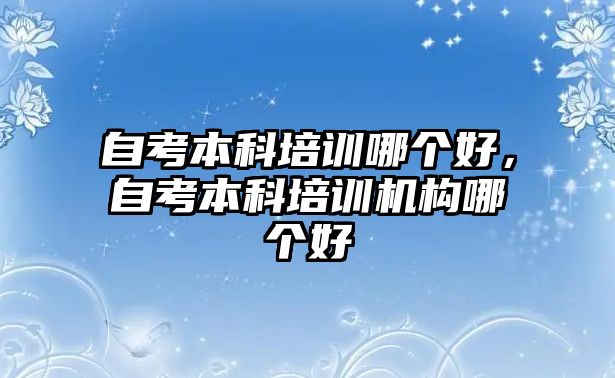 自考本科培训哪个好，自考本科培训机构哪个好